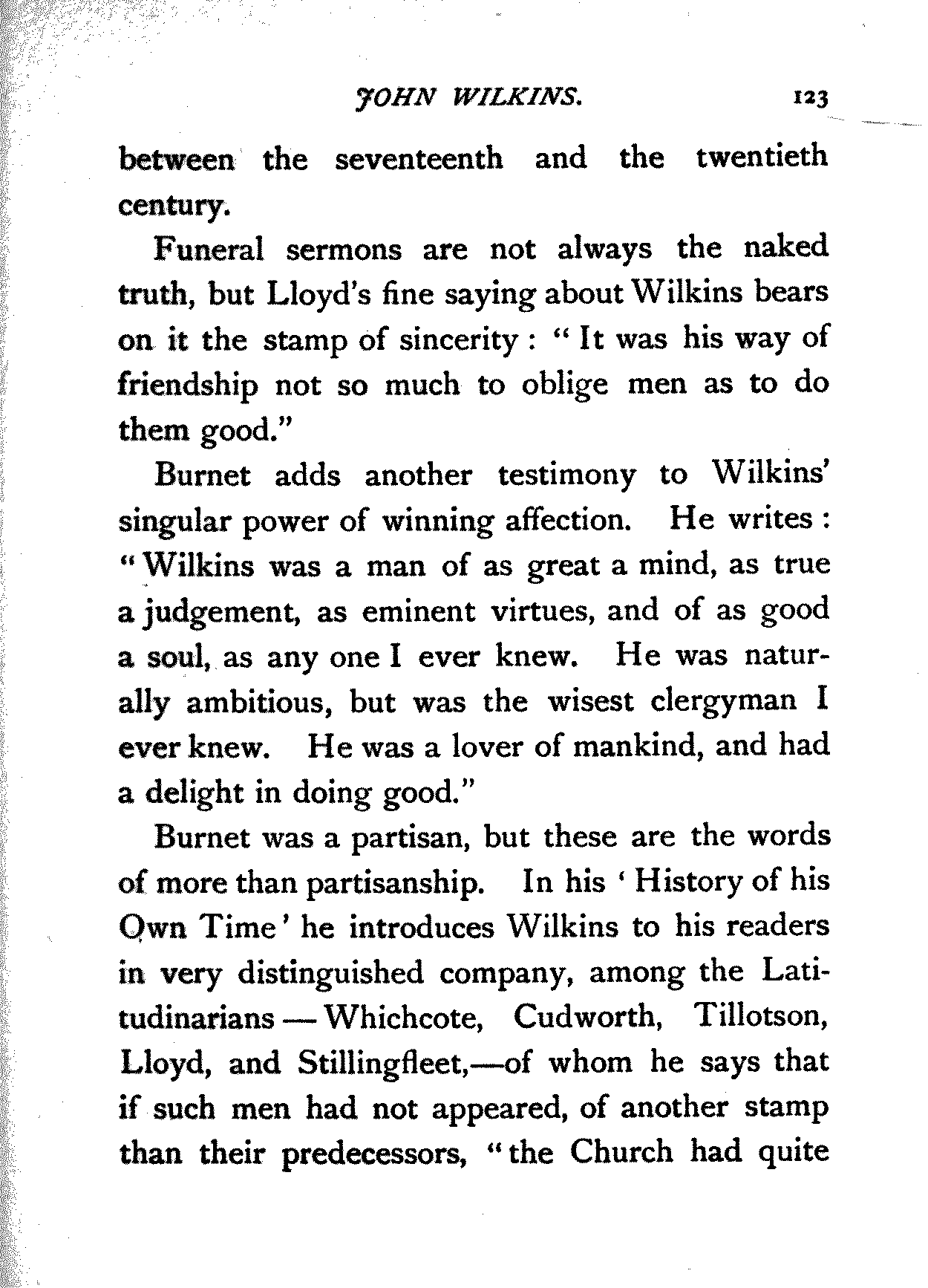 JOHN WILKINS. 123

between the seventeenth and the twentieth century.

Funeral sermons are not always the naked truth, but Lloyd's fine saying about Wilkins bears on it the stamp of sincerity : "It was his way of friendship not so much to oblige men as to do them good."

Burnet adds another testimony to Wilkins' singular power of winning affection. He writes : "Wilkins was a man of as great a mind, as true a judgement, as eminent virtues, and of as good a soul, as any one I ever knew. He was naturally ambitious, but was the wisest clergyman I ever knew. He was a lover of mankind, and had a delight in doing good."

Burnet was a partisan, but these are the words of more than partisanship. In his 'History of his Own Time' he introduces Wilkins to his readers in very distinguished company, among the Latitudinarians — Whichcote, Cudworth, Tillotson, Lloyd, and Stillingfleet,—of whom he says that if such men had not appeared, of another stamp than their predecessors, "the Church had quite